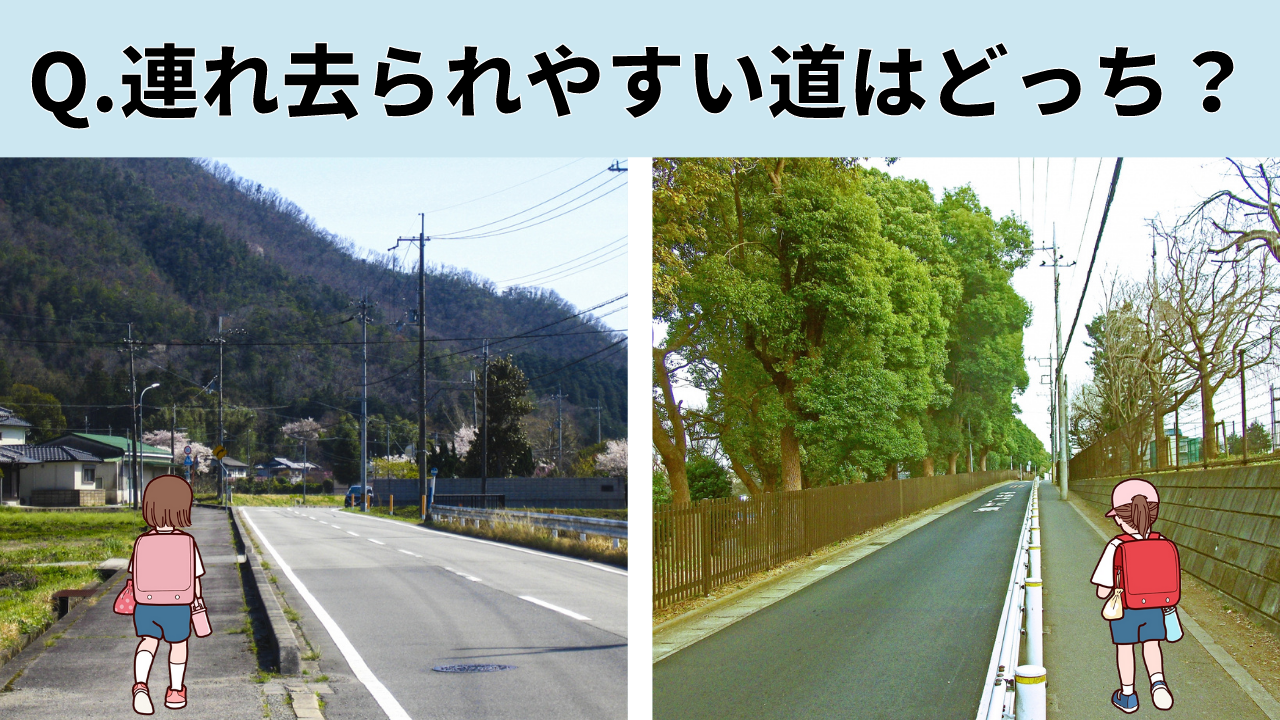 Q.連れ去られやすい道はどっち？